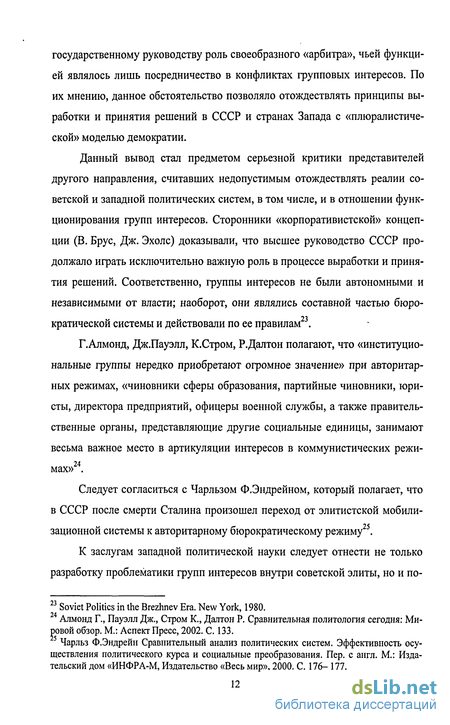 государственному руководству роль своеобразного «арбитра», чьей функцией являлось лишь посредничество в конфликтах групповых интересов. По их мнению, данное обстоятельство позволяло отождествлять принципы выработки и принятия решений в СССР и странах Запада с «плюралистической» моделью демократии.

Данный вывод стал предметом серьезной критики представителей другого направления, считавших недопустимым отождествлять реалии советской и западной политических систем, в том числе, и в отношении функционирования групп интересов. Сторонники «корпоративистской» концепции (В. Брус, Дж. Эхолс) доказывали, что высшее руководство СССР продолжало играть исключительно важную роль в процессе выработки и принятия решений. Соответственно, группы интересов не были автономными и независимыми от власти; наоборот, они являлись составной частью бюрократической системы и действовали по ее правилам$^{23}$.

Г.Алмонд, Дж.Пауэлл, К.Стром, Р.Далтон полагают, что «институциональные группы нередко приобретают огромное значение» при авторитарных режимах, «чиновники сферы образования, партийные чиновники, юристы, директора предприятий, офицеры военной службы, а также правительственные органы, представляющие другие социальные единицы, занимают весьма важное место в артикуляции интересов в коммунистических режимах»$^{24}$.

Следует согласиться с Чарльзом Ф.Эндрейном, который полагает, что в СССР после смерти Сталина произошел переход от элитистской мобилизационной системы к авторитарному бюрократическому режиму$^{25}$.

К заслугам западной политической науки следует отнести не только разработку проблематики групп интересов внутри советской элиты, но и по-

$^{23}$ Soviet Politics in the Brezhnev Era. New York, 1980.
$^{24}$ Алмонд Г., Пауэлл Дж., Стром К., Далтон Р. Сравнительная политология сегодня: Мировой обзор. М.: Аспект Пресс, 2002. С. 133.
$^{25}$ Чарльз Ф.Эндрейн Сравнительный анализ политических систем. Эффективность осуществления политического курса и социальные преобразования. Пер. с англ. М.: Издательский дом «ИНФРА-М, Издательство «Весь мир», 2000. С. 176– 177.

12

dsLib.net
библиотека диссертаций